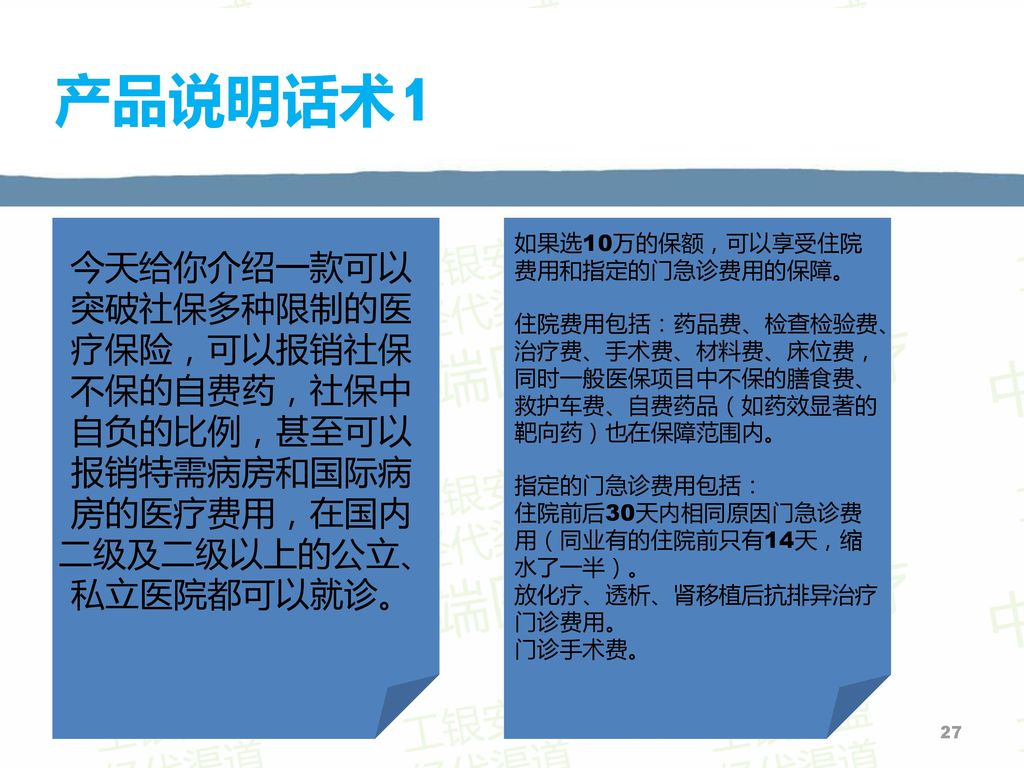 产品说明话术1

今天给你介绍一款可以突破社保多种限制的医疗保险，可以报销社保不保的自费药，社保中自负的比例，甚至可以报销特需病房和国际病房的医疗费用，在国内二级及二级以上的公立、私立医院都可以就诊。

如果选10万的保额，可以享受住院费用和指定的门急诊费用的保障。

住院费用包括：药品费、检查检验费、治疗费、手术费、材料费、床位费，同时一般医保项目中不保的膳食费、救护车费、自费药品（如药效显著的靶向药）也在保障范围内。

指定的门急诊费用包括：
住院前后30天内相同原因门急诊费用（同业有的住院前只有14天，缩水了一半）。
放化疗、透析、肾移植后抗排异治疗门诊费用。
门诊手术费。

27